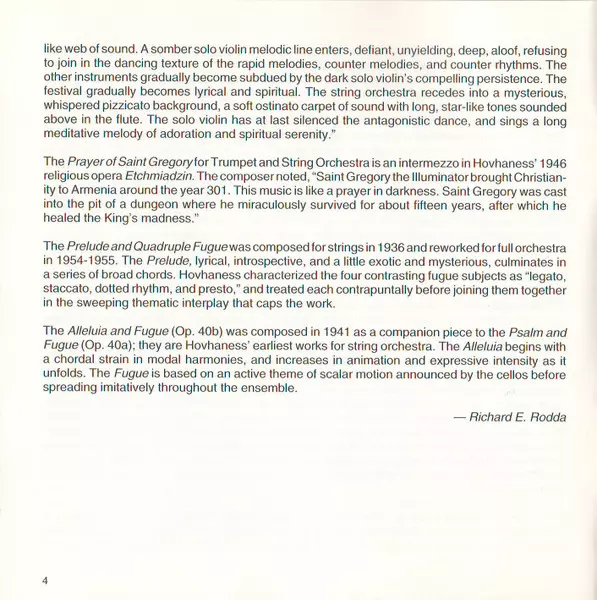 like web of sound. A somber solo violin melodic line enters, defiant, unyielding, deep, aloof, refusing to join in the dancing texture of the rapid melodies, counter melodies, and counter rhythms. The other instruments gradually become subdued by the dark solo violin's compelling persistence. The festival gradually becomes lyrical and spiritual. The string orchestra recedes into a mysterious, whispered pizzicato background, a soft ostinato carpet of sound with long, star-like tones sounded above in the flute. The solo violin has at last silenced the antagonistic dance, and sings a long meditative melody of adoration and spiritual serenity."

The Prayer of Saint Gregory for Trumpet and String Orchestra is an intermezzo in Hovhaness' 1946 religious opera Etchmiadzin. The composer noted, "Saint Gregory the Illuminator brought Christianity to Armenia around the year 301. This music is like a prayer in darkness. Saint Gregory was cast into the pit of a dungeon where he miraculously survived for about fifteen years, after which he healed the King's madness."

The Prelude and Quadruple Fugue was composed for strings in 1936 and reworked for full orchestra in 1954-1955. The Prelude, lyrical, introspective, and a little exotic and mysterious, culminates in a series of broad chords. Hovhaness characterized the four contrasting fugue subjects as "legato, staccato, dotted rhythm, and presto," and treated each contrapuntally before joining them together in the sweeping thematic interplay that caps the work.

The Alleluia and Fugue (Op. 40b) was composed in 1941 as a companion piece to the Psalm and Fugue (Op. 40a); they are Hovhaness' earliest works for string orchestra. The Alleluia begins with a chordal strain in modal harmonies, and increases in animation and expressive intensity as it unfolds. The Fugue is based on an active theme of scalar motion announced by the cellos before spreading imitatively throughout the ensemble.

— Richard E. Rodda

4